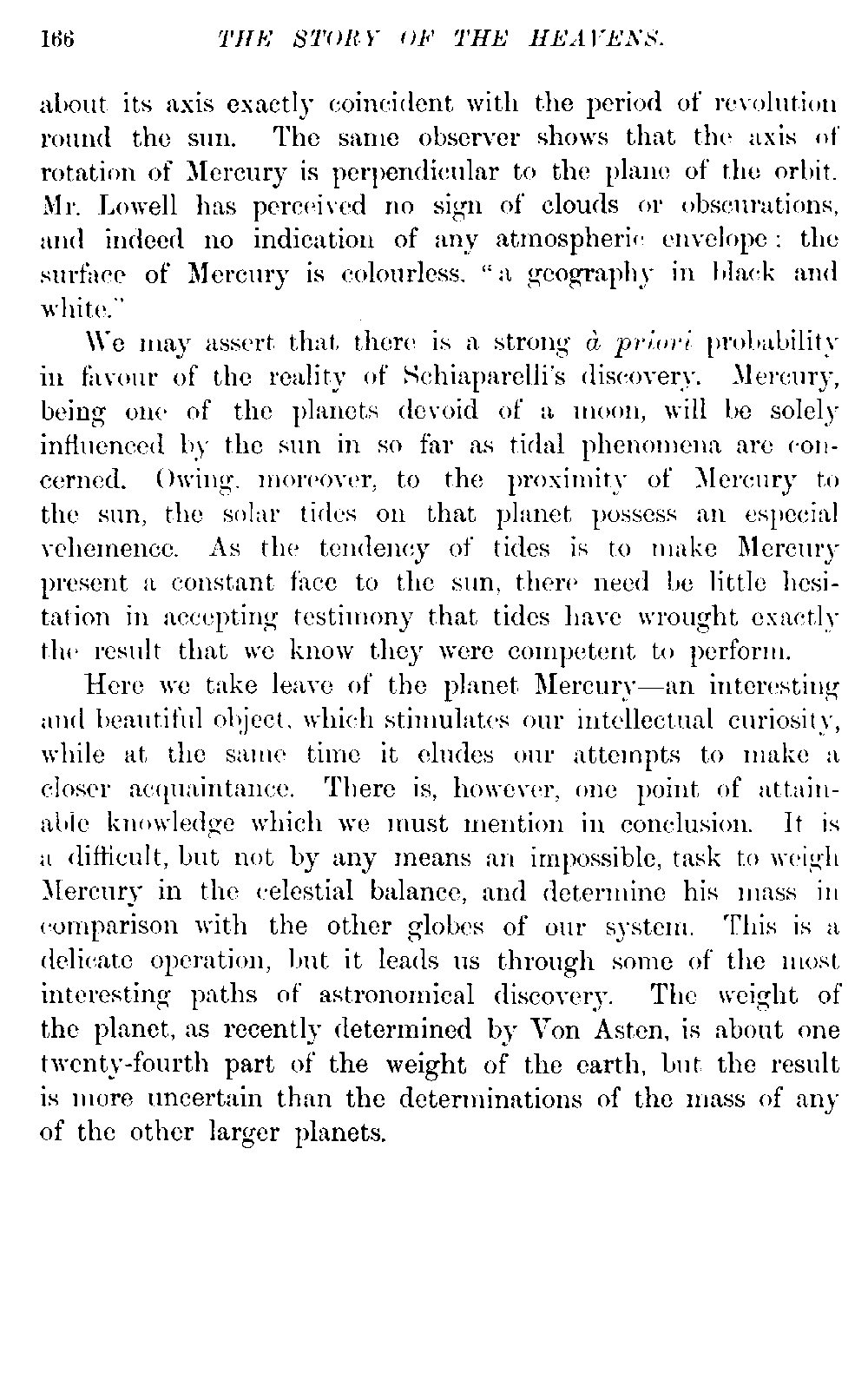 166 THE STORY OF THE HEAVENS.

about its axis exactly coincident with the period of revolution round the sun. The same observer shows that the axis of rotation of Mercury is perpendicular to the plane of the orbit. Mr. Lowell has perceived no sign of clouds or obscurations, and indeed no indication of any atmospheric envelope: the surface of Mercury is colourless, "a geography in black and white."

We may assert that there is a strong à priori probability in favour of the reality of Schiaparelli's discovery. Mercury, being one of the planets devoid of a moon, will be solely influenced by the sun in so far as tidal phenomena are concerned. Owing, moreover, to the proximity of Mercury to the sun, the solar tides on that planet possess an especial vehemence. As the tendency of tides is to make Mercury present a constant face to the sun, there need be little hesitation in accepting testimony that tides have wrought exactly the result that we know they were competent to perform.

Here we take leave of the planet Mercury—an interesting and beautiful object, which stimulates our intellectual curiosity, while at the same time it eludes our attempts to make a closer acquaintance. There is, however, one point of attainable knowledge which we must mention in conclusion. It is a difficult, but not by any means an impossible, task to weigh Mercury in the celestial balance, and determine his mass in comparison with the other globes of our system. This is a delicate operation, but it leads us through some of the most interesting paths of astronomical discovery. The weight of the planet, as recently determined by Von Asten, is about one twenty-fourth part of the weight of the earth, but the result is more uncertain than the determinations of the mass of any of the other larger planets.